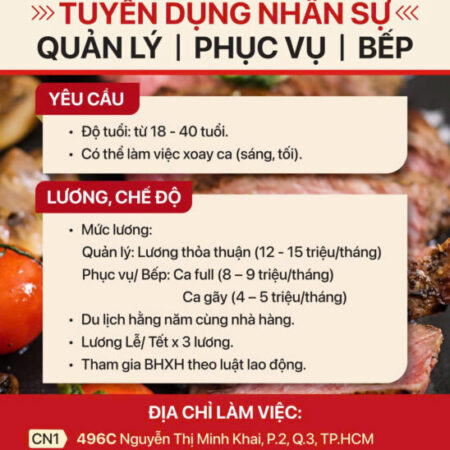 TUYỂN DỤNG NHÂN SỰ
QUẢN LÝ | PHỤC VỤ | BẾP

YÊU CẦU

• Độ tuổi: từ 18 - 40 tuổi.
• Có thể làm việc xoay ca (sáng, tối).

LƯƠNG, CHẾ ĐỘ

• Mức lương:
Quản lý: Lương thỏa thuận (12 - 15 triệu/tháng)
Phục vụ/ Bếp: Ca full (8 – 9 triệu/tháng)
Ca gãy (4 – 5 triệu/tháng)
• Du lịch hằng năm cùng nhà hàng.
• Lương Lễ/ Tết x 3 lương.
• Tham gia BHXH theo luật lao động.

ĐỊA CHỈ LÀM VIỆC:

CN1 496C Nguyễn Thị Minh Khai, P.2, Q.3, TP.HCM